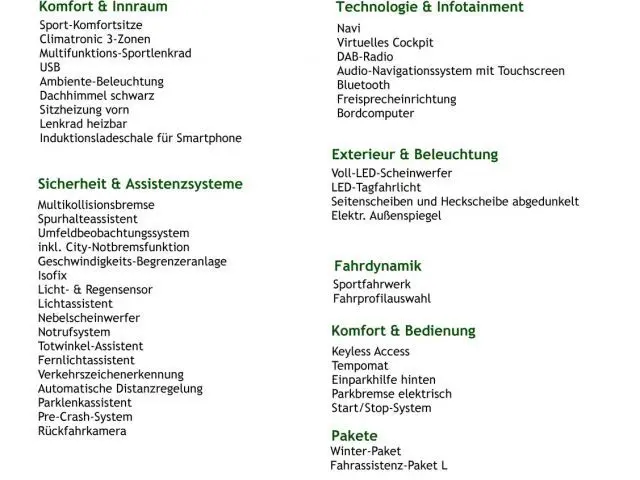 Komfort & Innraum
Sport-Komfortsitze
Climatronic 3-Zonen
Multifunktions-Sportlenkrad
USB
Ambiente-Beleuchtung
Dachhimmel schwarz
Sitzheizung vorn
Lenkrad heizbar
Induktionsladeschale für Smartphone

Sicherheit & Assistenzsysteme
Multikollisionsbremse
Spurhalteassistent
Umfeldbeobachtungssystem
inkl. City-Notbremsfunktion
Geschwindigkeits-Begrenzeranlage
Isofix
Licht- & Regensensor
Lichtassistent
Nebelscheinwerfer
Notrufsystem
Totwinkel-Assistent
Fernlichtassistent
Verkehrszeichenerkennung
Automatische Distanzregelung
Parklenkassistent
Pre-Crash-System
Rückfahrkamera

Technologie & Infotainment
Navi
Virtuelles Cockpit
DAB-Radio
Audio-Navigationssystem mit Touchscreen
Bluetooth
Freisprecheinrichtung
Bordcomputer

Exterieur & Beleuchtung
Voll-LED-Scheinwerfer
LED-Tagfahrlicht
Seitenscheiben und Heckscheibe abgedunkelt
Elektr. Außenspiegel

Fahrdynamik
Sportfahrwerk
Fahrprofilauswahl

Komfort & Bedienung
Keyless Access
Tempomat
Einparkhilfe hinten
Parkbremse elektrisch
Start/Stop-System

Pakete
Winter-Paket
Fahrassistenz-Paket L